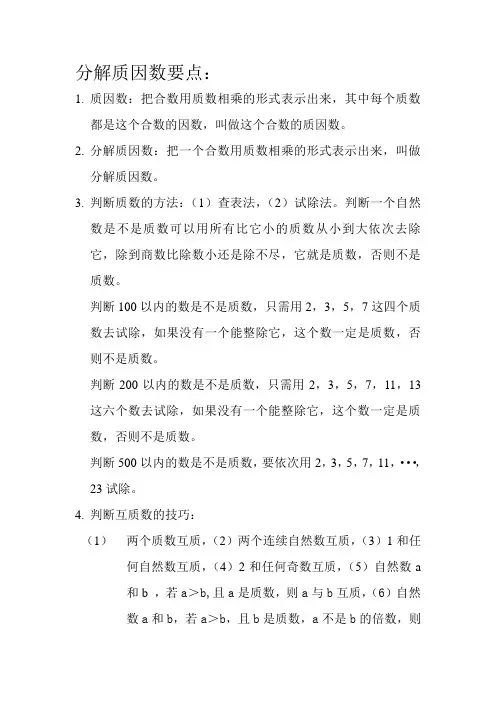 分解质因数要点：

1. 质因数：把合数用质数相乘的形式表示出来，其中每个质数都是这个合数的因数，叫做这个合数的质因数。

2. 分解质因数：把一个合数用质数相乘的形式表示出来，叫做分解质因数。

3. 判断质数的方法：（1）查表法，（2）试除法。判断一个自然数是不是质数可以用所有比它小的质数从小到大依次去除它，除到商数比除数小还是除不尽，它就是质数，否则不是质数。

判断 100 以内的数是不是质数，只需用 2，3，5，7 这四个质数去试除，如果没有一个能整除它，这个数一定是质数，否则不是质数。

判断 200 以内的数是不是质数，只需用 2，3，5，7，11，13 这六个数去试除，如果没有一个能整除它，这个数一定是质数，否则不是质数。

判断 500 以内的数是不是质数，要依次用 2，3，5，7，11，•••，23 试除。

4. 判断互质数的技巧：

（1） 两个质数互质，（2）两个连续自然数互质，（3）1 和任何自然数互质，（4）2 和任何奇数互质，（5）自然数 a 和 b ，若 a＞b,且 a 是质数，则 a 与 b 互质，（6）自然数 a 和 b，若 a＞b，且 b 是质数，a 不是 b 的倍数，则